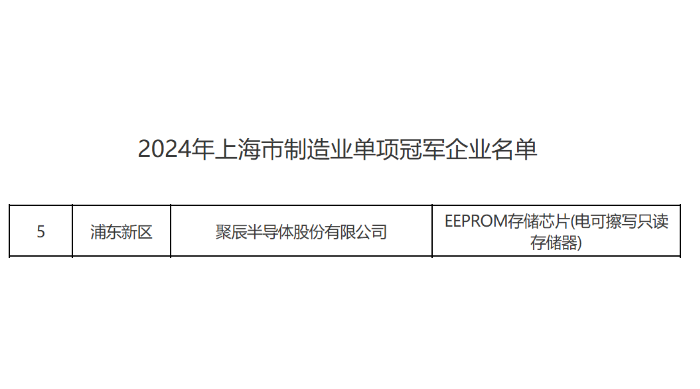 2024年上海市制造业单项冠军企业名单

| 5 | 浦东新区 | 聚辰半导体股份有限公司 | EEPROM存储芯片(电可擦写只读存储器) |
|---|---|---|---|